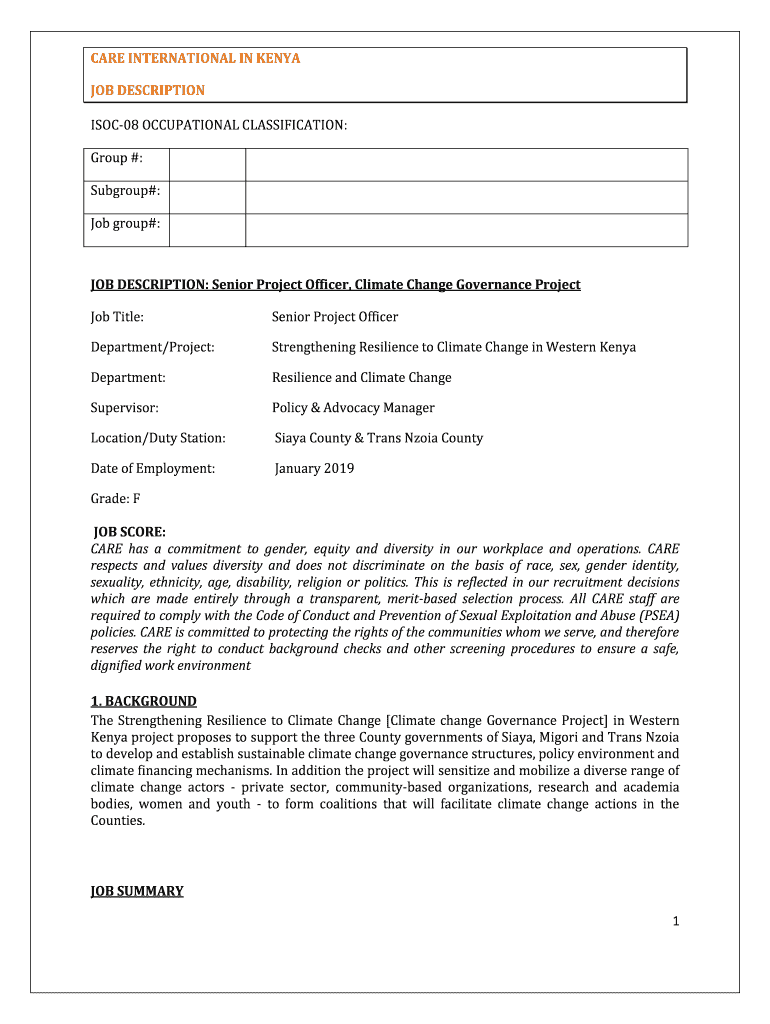 CARE INTERNATIONAL IN KENYA

JOB DESCRIPTION

ISOC-08 OCCUPATIONAL CLASSIFICATION:

| Group #: | | |
|---|---|---|
| Subgroup#: | | |
| Job group#: | | |

JOB DESCRIPTION: Senior Project Officer, Climate Change Governance Project

Job Title: Senior Project Officer

Department/Project: Strengthening Resilience to Climate Change in Western Kenya

Department: Resilience and Climate Change

Supervisor: Policy & Advocacy Manager

Location/Duty Station: Siaya County & Trans Nzoia County

Date of Employment: January 2019

Grade: F

JOB SCORE:
CARE has a commitment to gender, equity and diversity in our workplace and operations. CARE respects and values diversity and does not discriminate on the basis of race, sex, gender identity, sexuality, ethnicity, age, disability, religion or politics. This is reflected in our recruitment decisions which are made entirely through a transparent, merit-based selection process. All CARE staff are required to comply with the Code of Conduct and Prevention of Sexual Exploitation and Abuse (PSEA) policies. CARE is committed to protecting the rights of the communities whom we serve, and therefore reserves the right to conduct background checks and other screening procedures to ensure a safe, dignified work environment

1. BACKGROUND
The Strengthening Resilience to Climate Change [Climate change Governance Project] in Western Kenya project proposes to support the three County governments of Siaya, Migori and Trans Nzoia to develop and establish sustainable climate change governance structures, policy environment and climate financing mechanisms. In addition the project will sensitize and mobilize a diverse range of climate change actors - private sector, community-based organizations, research and academia bodies, women and youth - to form coalitions that will facilitate climate change actions in the Counties.

JOB SUMMARY

1